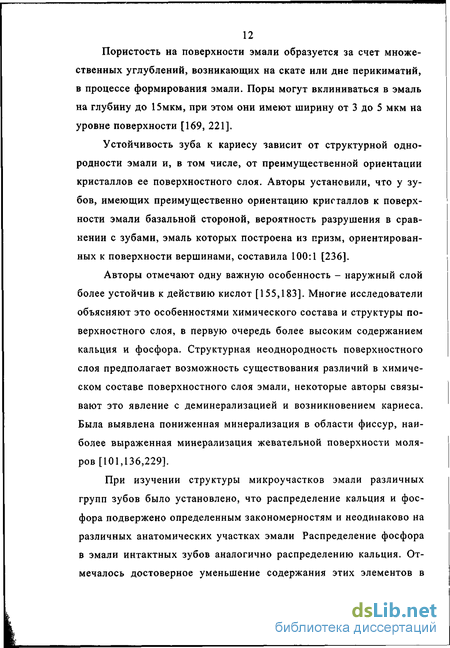 12

Пористость на поверхности эмали образуется за счет множественных углублений, возникающих на скате или дне перикиматий, в процессе формирования эмали. Поры могут вклиниваться в эмаль на глубину до 15мкм, при этом они имеют ширину от 3 до 5 мкм на уровне поверхности [169, 221].

Устойчивость зуба к кариесу зависит от структурной однородности эмали и, в том числе, от преимущественной ориентации кристаллов ее поверхностного слоя. Авторы установили, что у зубов, имеющих преимущественно ориентацию кристаллов к поверхности эмали базальной стороной, вероятность разрушения в сравнении с зубами, эмаль которых построена из призм, ориентированных к поверхности вершинами, составила 100:1 [236].

Авторы отмечают одну важную особенность – наружный слой более устойчив к действию кислот [155,183]. Многие исследователи объясняют это особенностями химического состава и структуры поверхностного слоя, в первую очередь более высоким содержанием кальция и фосфора. Структурная неоднородность поверхностного слоя предполагает возможность существования различий в химическом составе поверхностного слоя эмали, некоторые авторы связывают это явление с деминерализацией и возникновением кариеса. Была выявлена пониженная минерализация в области фиссур, наиболее выраженная минерализация жевательной поверхности моляров [101,136,229].

При изучении структуры микроучастков эмали различных групп зубов было установлено, что распределение кальция и фосфора подвержено определенным закономерностям и неодинаково на различных анатомических участках эмали Распределение фосфора в эмали интактных зубов аналогично распределению кальция. Отмечалось достоверное уменьшение содержания этих элементов в

dsLib.net
библиотека диссертаций